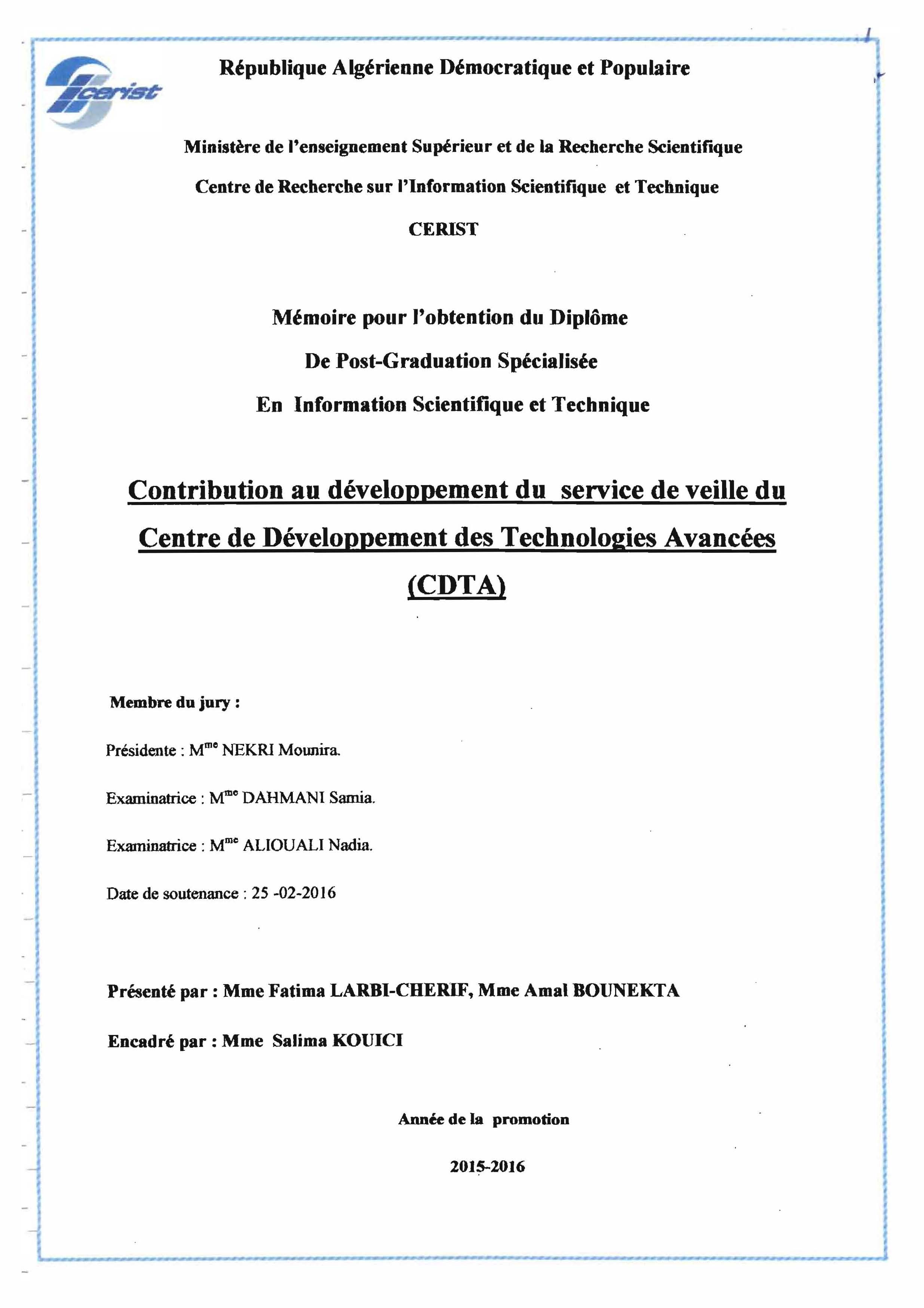 cerist

République Algérienne Démocratique et Populaire

Ministère de l'enseignement Supérieur et de la Recherche Scientifique

Centre de Recherche sur l'Information Scientifique et Technique

CERIST

Mémoire pour l'obtention du Diplôme

De Post-Graduation Spécialisée

En Information Scientifique et Technique

Contribution au développement du service de veille du Centre de Développement des Technologies Avancées (CDTA)

Membre du jury :

Présidente : M$^{me}$ NEKRI Mounira.

Examinatrice : M$^{me}$ DAHMANI Samia.

Examinatrice : M$^{me}$ ALIOUALI Nadia.

Date de soutenance : 25 -02-2016

Présenté par : Mme Fatima LARBI-CHERIF, Mme Amal BOUNEKTA

Encadré par : Mme Salima KOUICI

Année de la promotion

2015-2016